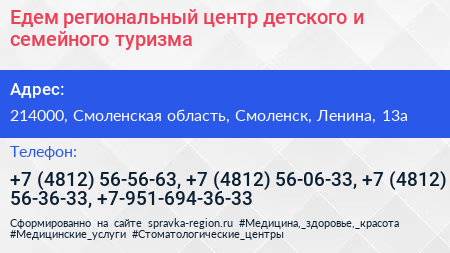 Едем региональный центр детского и семейного туризма

Адрес:

214000, Смоленская область, Смоленск, Ленина, 13а

Телефон:

+7 (4812) 56-56-63, +7 (4812) 56-06-33, +7 (4812) 56-36-33, +7-951-694-36-33

Сформированно на сайте spravka-region.ru #Медицина,_здоровье,_красота #Медицинские_услуги #Стоматологические_центры